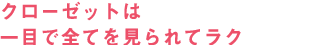 クローゼットは
一目で全てを見られてラク